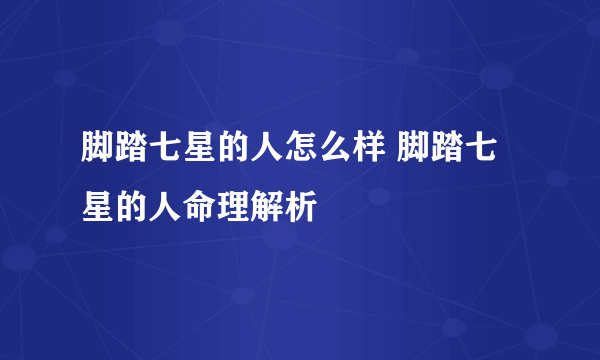 脚踏七星的人怎么样 脚踏七星的人命理解析